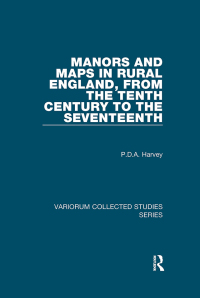 MANORS AND MAPS IN RURAL ENGLAND, FROM THE TENTH CENTURY TO THE SEVENTEENTH

P.D.A. Harvey

VARIORUM COLLECTED STUDIES SERIES

R